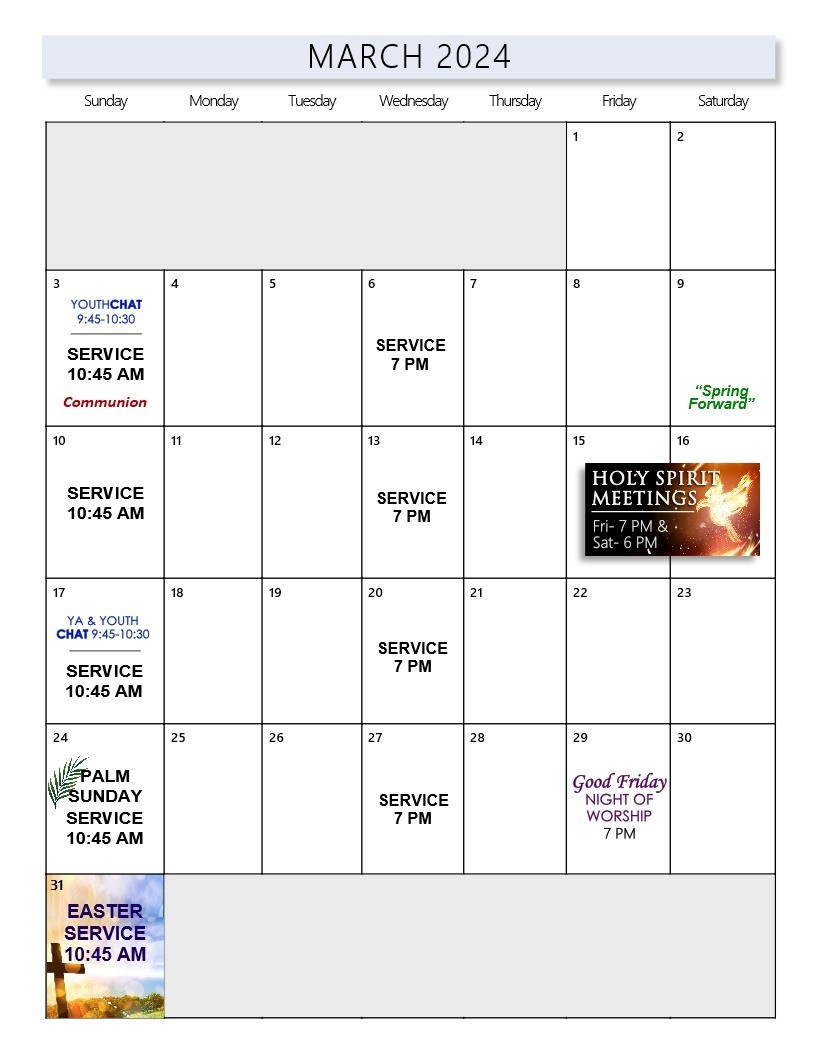 MARCH 2024

| Sunday | Monday | Tuesday | Wednesday | Thursday | Friday | Saturday |
|---|---|---|---|---|---|---|
| | | | | | 1 | 2 |
| 3 YOUTHCHAT 9:45-10:30 SERVICE 10:45 AM Communion | 4 | 5 | 6 SERVICE 7 PM | 7 | 8 | 9 "Spring Forward" |
| 10 SERVICE 10:45 AM | 11 | 12 | 13 SERVICE 7 PM | 14 | 15 HOLY SPIRIT MEETINGS Fri- 7 PM & Sat- 6 PM | 16 |
| 17 YA & YOUTH CHAT 9:45-10:30 SERVICE 10:45 AM | 18 | 19 | 20 SERVICE 7 PM | 21 | 22 | 23 |
| 24 PALM SUNDAY SERVICE 10:45 AM | 25 | 26 | 27 SERVICE 7 PM | 28 | 29 Good Friday NIGHT OF WORSHIP 7 PM | 30 |
| 31 EASTER SERVICE 10:45 AM | | | | | | |